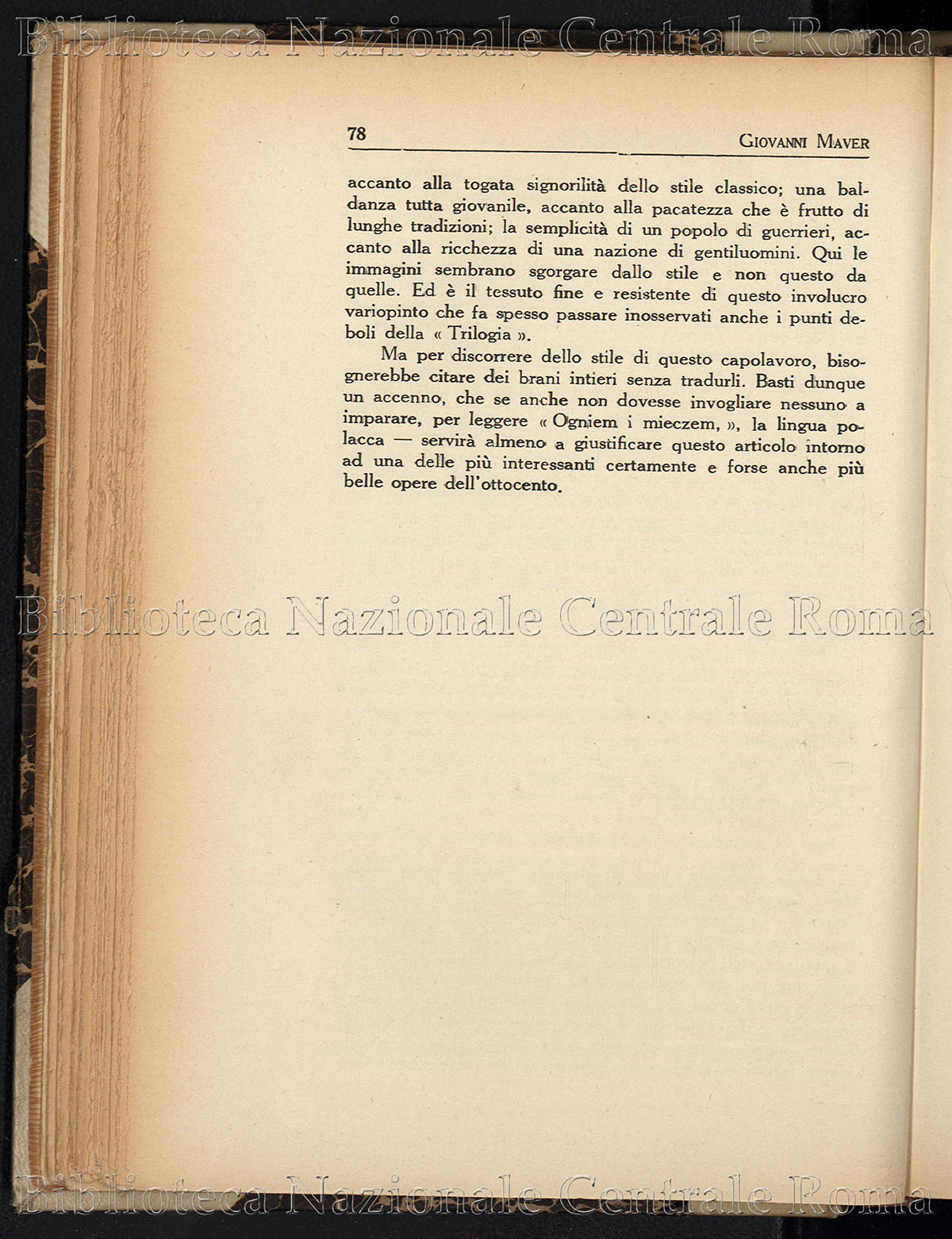 Biblioteca Nazionale Centrale Roma

78 GIOVANNI MAVER

accanto alla togata signorilità dello stile classico; una baldanza tutta giovanile, accanto alla pacatezza che è frutto di lunghe tradizioni; la semplicità di un popolo di guerrieri, accanto alla ricchezza di una nazione di gentiluomini. Qui le immagini sembrano sgorgare dallo stile e non questo da quelle. Ed è il tessuto fine e resistente di questo involucro variopinto che fa spesso passare inosservati anche i punti deboli della « Trilogia ».

Ma per discorrere dello stile di questo capolavoro, bisognerebbe citare dei brani intieri senza tradurli. Basti dunque un accenno, che se anche non dovesse invogliare nessuno a imparare, per leggere « Ogniem i mieczem, », la lingua polacca — servirà almeno a giustificare questo articolo intorno ad una delle più interessanti certamente e forse anche più belle opere dell'ottocento.

Biblioteca Nazionale Centrale Roma

Biblioteca Nazionale Centrale Roma